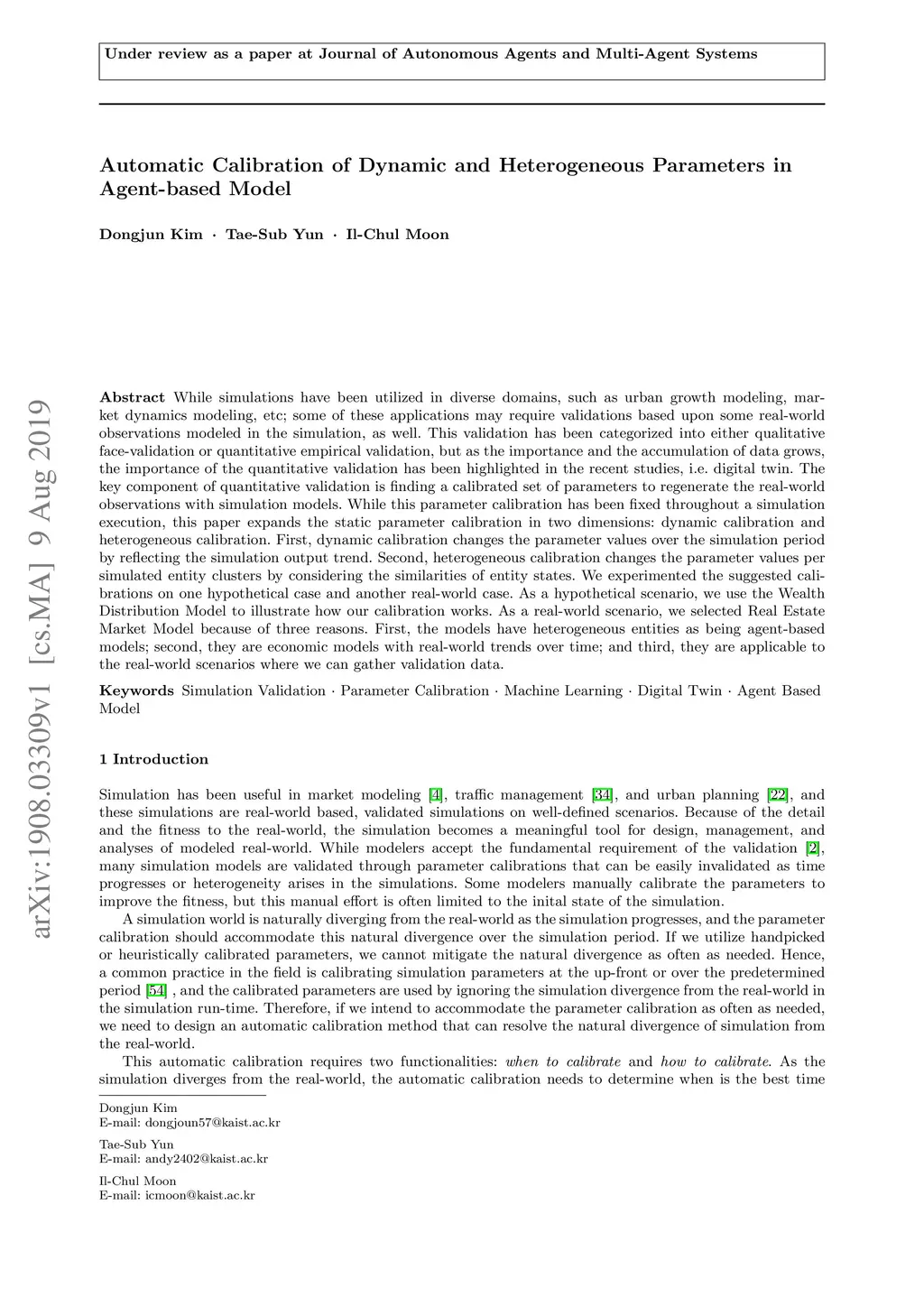 Under review as a paper at Journal of Autonomous Agents and Multi-Agent Systems

Automatic Calibration of Dynamic and Heterogeneous Parameters in Agent-based Model

Dongjun Kim · Tae-Sub Yun · Il-Chul Moon

arXiv:1908.03309v1 [cs.MA] 9 Aug 2019

Abstract While simulations have been utilized in diverse domains, such as urban growth modeling, market dynamics modeling, etc; some of these applications may require validations based upon some real-world observations modeled in the simulation, as well. This validation has been categorized into either qualitative face-validation or quantitative empirical validation, but as the importance and the accumulation of data grows, the importance of the quantitative validation has been highlighted in the recent studies, i.e. digital twin. The key component of quantitative validation is finding a calibrated set of parameters to regenerate the real-world observations with simulation models. While this parameter calibration has been fixed throughout a simulation execution, this paper expands the static parameter calibration in two dimensions: dynamic calibration and heterogeneous calibration. First, dynamic calibration changes the parameter values over the simulation period by reflecting the simulation output trend. Second, heterogeneous calibration changes the parameter values per simulated entity clusters by considering the similarities of entity states. We experimented the suggested calibrations on one hypothetical case and another real-world case. As a hypothetical scenario, we use the Wealth Distribution Model to illustrate how our calibration works. As a real-world scenario, we selected Real Estate Market Model because of three reasons. First, the models have heterogeneous entities as being agent-based models; second, they are economic models with real-world trends over time; and third, they are applicable to the real-world scenarios where we can gather validation data.

Keywords Simulation Validation · Parameter Calibration · Machine Learning · Digital Twin · Agent Based Model

1 Introduction

Simulation has been useful in market modeling [4], traffic management [34], and urban planning [22], and these simulations are real-world based, validated simulations on well-defined scenarios. Because of the detail and the fitness to the real-world, the simulation becomes a meaningful tool for design, management, and analyses of modeled real-world. While modelers accept the fundamental requirement of the validation [2], many simulation models are validated through parameter calibrations that can be easily invalidated as time progresses or heterogeneity arises in the simulations. Some modelers manually calibrate the parameters to improve the fitness, but this manual effort is often limited to the inital state of the simulation.

A simulation world is naturally diverging from the real-world as the simulation progresses, and the parameter calibration should accommodate this natural divergence over the simulation period. If we utilize handpicked or heuristically calibrated parameters, we cannot mitigate the natural divergence as often as needed. Hence, a common practice in the field is calibrating simulation parameters at the up-front or over the predetermined period [54] , and the calibrated parameters are used by ignoring the simulation divergence from the real-world in the simulation run-time. Therefore, if we intend to accommodate the parameter calibration as often as needed, we need to design an automatic calibration method that can resolve the natural divergence of simulation from the real-world.

This automatic calibration requires two functionalities: when to calibrate and how to calibrate. As the simulation diverges from the real-world, the automatic calibration needs to determine when is the best time

Dongjun Kim
E-mail: dongjoun57@kaist.ac.kr

Tae-Sub Yun
E-mail: andy2402@kaist.ac.kr

Il-Chul Moon
E-mail: icmoon@kaist.ac.kr